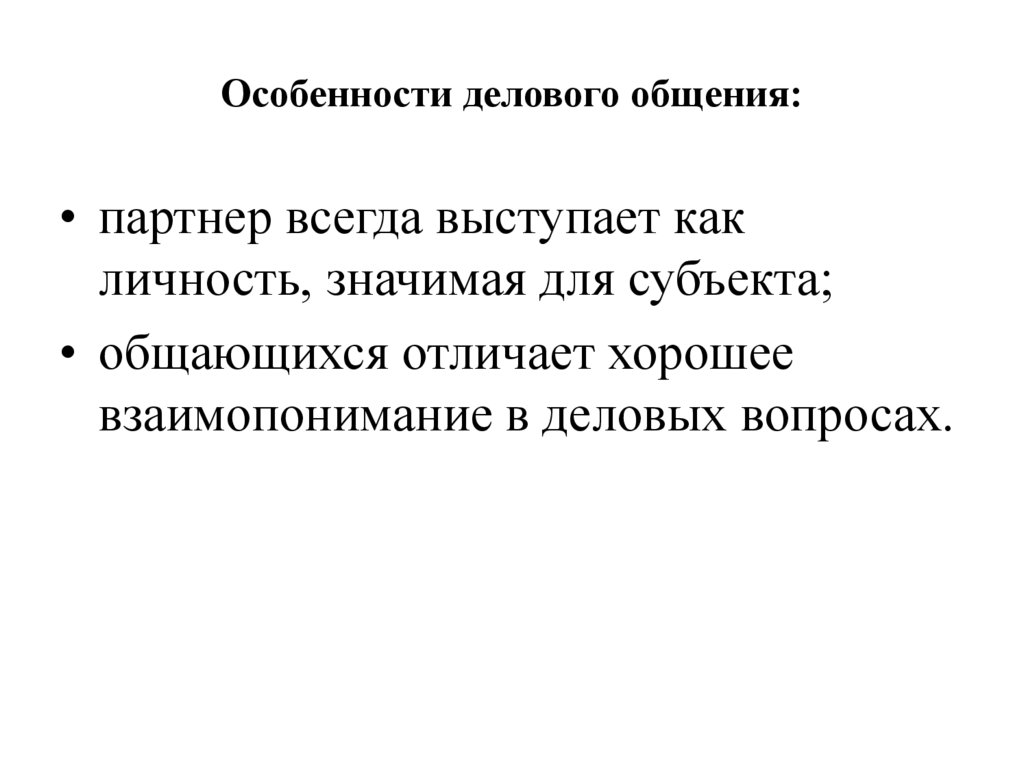 Особенности делового общения:

• партнер всегда выступает как личность, значимая для субъекта;
• общающихся отличает хорошее взаимопонимание в деловых вопросах.